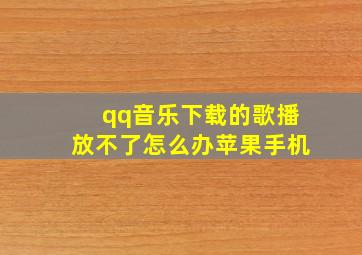 qq音乐下载的歌播放不了怎么办苹果手机